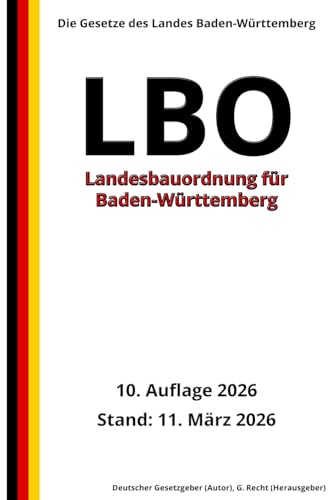 Die Gesetze des Landes Baden-Württemberg

LBO

Landesbauordnung für Baden-Württemberg

10. Auflage 2026

Stand: 11. März 2026

Deutscher Gesetzgeber (Autor), G. Recht (Herausgeber)